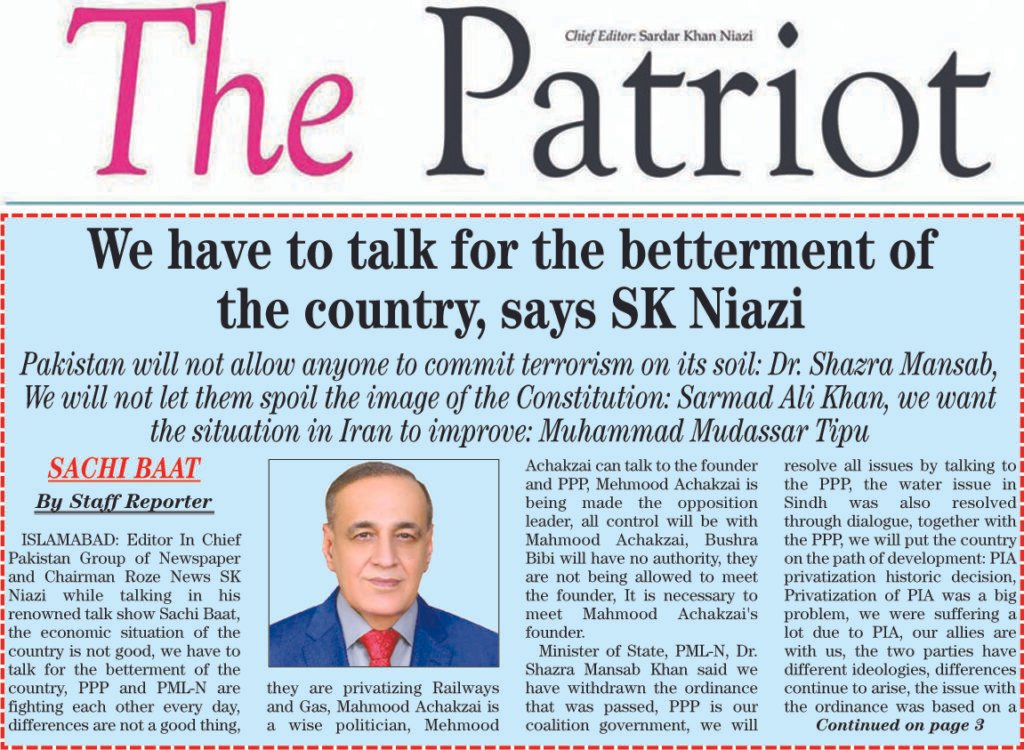 The Patriot

Chief Editor: Sardar Khan Niazi

We have to talk for the betterment of the country, says SK Niazi

Pakistan will not allow anyone to commit terrorism on its soil: Dr. Shazra Mansab, We will not let them spoil the image of the Constitution: Sarmad Ali Khan, we want the situation in Iran to improve: Muhammad Mudassar Tipu

SACHI BAAT

By Staff Reporter

ISLAMABAD: Editor In Chief Pakistan Group of Newspaper and Chairman Roze News SK Niazi while talking in his renowned talk show Sachi Baat, the economic situation of the country is not good, we have to talk for the betterment of the country, PPP and PML-N are fighting each other every day, differences are not a good thing, they are privatizing Railways and Gas, Mahmood Achakzai is a wise politician, Mehmood Achakzai can talk to the founder and PPP, Mehmood Achakzai is being made the opposition leader, all control will be with Mahmood Achakzai, Bushra Bibi will have no authority, they are not being allowed to meet the founder, It is necessary to meet Mahmood Achakzai's founder.

Minister of State, PML-N, Dr. Shazra Mansab Khan said we have withdrawn the ordinance that was passed, PPP is our coalition government, we will resolve all issues by talking to the PPP, the water issue in Sindh was also resolved through dialogue, together with the PPP, we will put the country on the path of development: PIA privatization historic decision, Privatization of PIA was a big problem, we were suffering a lot due to PIA, our allies are with us, the two parties have different ideologies, differences continue to arise, the issue with the ordinance was based on a

Continued on page 3